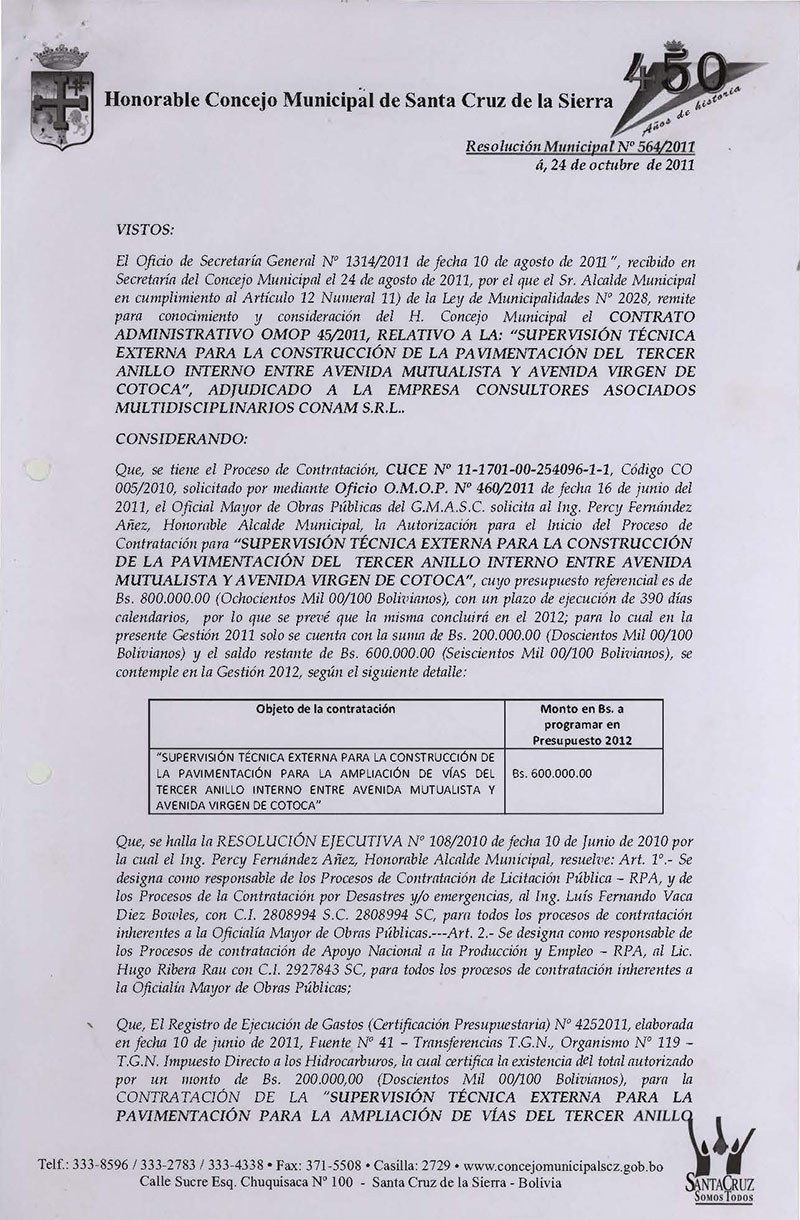 Honorable Concejo Municipal de Santa Cruz de la Sierra

450 Años de historia

Resolución Municipal Nº 564/2011
á, 24 de octubre de 2011

VISTOS:

El Oficio de Secretaría General Nº 1314/2011 de fecha 10 de agosto de 2011", recibido en Secretaría del Concejo Municipal el 24 de agosto de 2011, por el que el Sr. Alcalde Municipal en cumplimiento al Artículo 12 Numeral 11) de la Ley de Municipalidades Nº 2028, remite para conocimiento y consideración del H. Concejo Municipal el CONTRATO ADMINISTRATIVO OMOP 45/2011, RELATIVO A LA: "SUPERVISIÓN TÉCNICA EXTERNA PARA LA CONSTRUCCIÓN DE LA PAVIMENTACIÓN DEL TERCER ANILLO INTERNO ENTRE AVENIDA MUTUALISTA Y AVENIDA VIRGEN DE COTOCA", ADJUDICADO A LA EMPRESA CONSULTORES ASOCIADOS MULTIDISCIPLINARIOS CONAM S.R.L..

CONSIDERANDO:

Que, se tiene el Proceso de Contratación, CUCE Nº 11-1701-00-254096-1-1, Código CO 005/2010, solicitado por mediante Oficio O.M.O.P. Nº 460/2011 de fecha 16 de junio del 2011, el Oficial Mayor de Obras Públicas del G.M.A.S.C. solicita al Ing. Percy Fernández Añez, Honorable Alcalde Municipal, la Autorización para el Inicio del Proceso de Contratación para "SUPERVISIÓN TÉCNICA EXTERNA PARA LA CONSTRUCCIÓN DE LA PAVIMENTACIÓN DEL TERCER ANILLO INTERNO ENTRE AVENIDA MUTUALISTA Y AVENIDA VIRGEN DE COTOCA", cuyo presupuesto referencial es de Bs. 800.000.00 (Ochocientos Mil 00/100 Bolivianos), con un plazo de ejecución de 390 días calendarios, por lo que se prevé que la misma concluirá en el 2012; para lo cual en la presente Gestión 2011 solo se cuenta con la suma de Bs. 200.000.00 (Doscientos Mil 00/100 Bolivianos) y el saldo restante de Bs. 600.000.00 (Seiscientos Mil 00/100 Bolivianos), se contemple en la Gestión 2012, según el siguiente detalle:

| Objeto de la contratación | Monto en Bs. a programar en Presupuesto 2012 |
|---|---|
| "SUPERVISIÓN TÉCNICA EXTERNA PARA LA CONSTRUCCIÓN DE LA PAVIMENTACIÓN PARA LA AMPLIACIÓN DE VÍAS DEL TERCER ANILLO INTERNO ENTRE AVENIDA MUTUALISTA Y AVENIDA VIRGEN DE COTOCA" | Bs. 600.000.00 |

Que, se halla la RESOLUCIÓN EJECUTIVA Nº 108/2010 de fecha 10 de Junio de 2010 por la cual el Ing. Percy Fernández Añez, Honorable Alcalde Municipal, resuelve: Art. 1º.- Se designa como responsable de los Procesos de Contratación de Licitación Pública – RPA, y de los Procesos de la Contratación por Desastres y/o emergencias, al Ing. Luis Fernando Vaca Diez Bowles, con C.I. 2808994 S.C. 2808994 SC, para todos los procesos de contratación inherentes a la Oficialía Mayor de Obras Públicas.---Art. 2.- Se designa como responsable de los Procesos de contratación de Apoyo Nacional a la Producción y Empleo – RPA, al Lic. Hugo Ribera Rau con C.I. 2927843 SC, para todos los procesos de contratación inherentes a la Oficialía Mayor de Obras Públicas;

Que, El Registro de Ejecución de Gastos (Certificación Presupuestaria) Nº 4252011, elaborada en fecha 10 de junio de 2011, Fuente Nº 41 – Transferencias T.G.N., Organismo Nº 119 – T.G.N. Impuesto Directo a los Hidrocarburos, la cual certifica la existencia del total autorizado por un monto de Bs. 200.000,00 (Doscientos Mil 00/100 Bolivianos), para la CONTRATACIÓN DE LA "SUPERVISIÓN TÉCNICA EXTERNA PARA LA PAVIMENTACIÓN PARA LA AMPLIACIÓN DE VÍAS DEL TERCER ANILLO

Telf.: 333-8596 / 333-2783 / 333-4338 • Fax: 371-5508 • Casilla: 2729 • www.concejomunicipalscz.gob.bo
Calle Sucre Esq. Chuquisaca Nº 100 - Santa Cruz de la Sierra - Bolivia

SANTA CRUZ
SOMOS TODOS